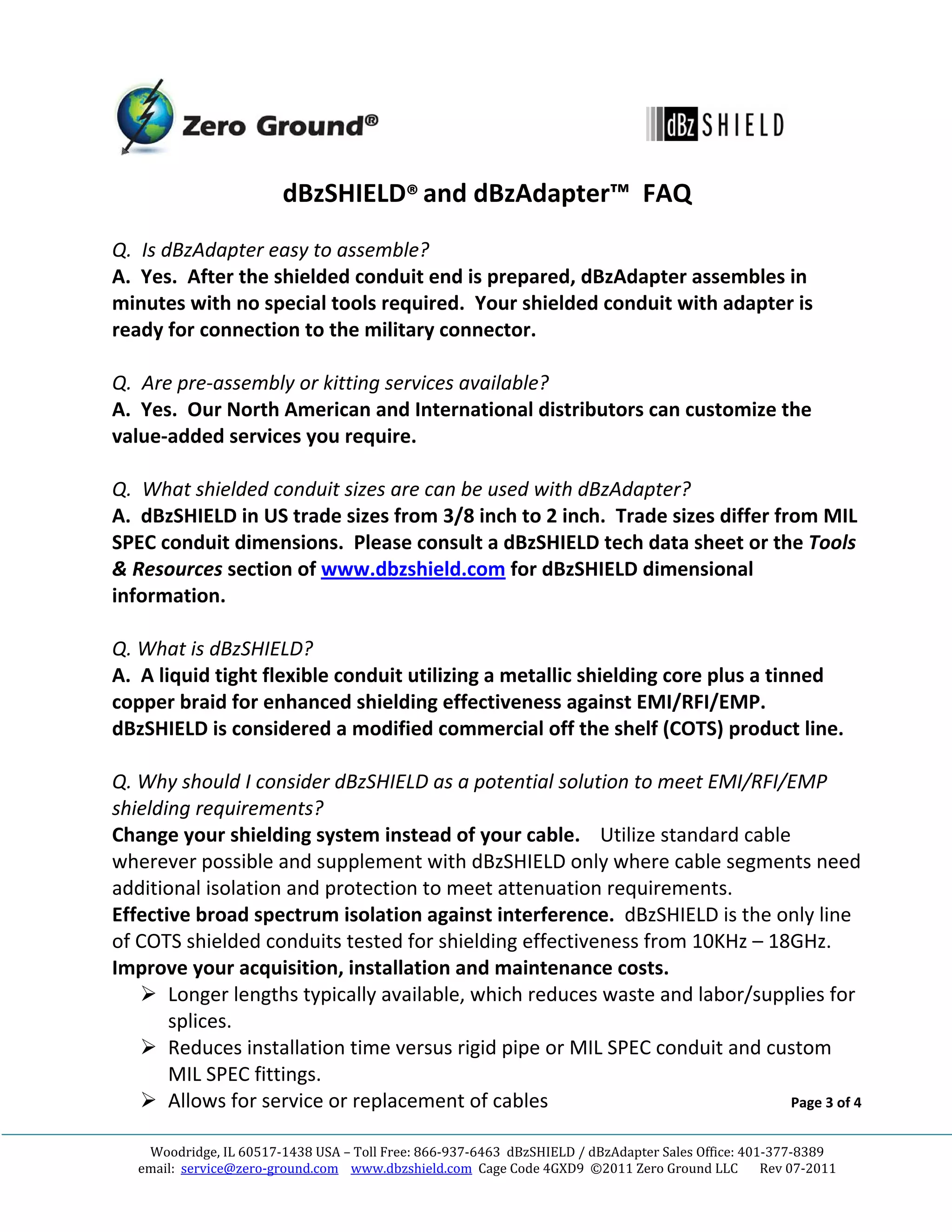 Zero Ground®

dBz SHIELD

dBzSHIELD® and dBzAdapter™ FAQ

Q. Is dBzAdapter easy to assemble?
A. Yes. After the shielded conduit end is prepared, dBzAdapter assembles in minutes with no special tools required. Your shielded conduit with adapter is ready for connection to the military connector.

Q. Are pre-assembly or kitting services available?
A. Yes. Our North American and International distributors can customize the value-added services you require.

Q. What shielded conduit sizes are can be used with dBzAdapter?
A. dBzSHIELD in US trade sizes from 3/8 inch to 2 inch. Trade sizes differ from MIL SPEC conduit dimensions. Please consult a dBzSHIELD tech data sheet or the Tools & Resources section of www.dbzshield.com for dBzSHIELD dimensional information.

Q. What is dBzSHIELD?
A. A liquid tight flexible conduit utilizing a metallic shielding core plus a tinned copper braid for enhanced shielding effectiveness against EMI/RFI/EMP. dBzSHIELD is considered a modified commercial off the shelf (COTS) product line.

Q. Why should I consider dBzSHIELD as a potential solution to meet EMI/RFI/EMP shielding requirements?
Change your shielding system instead of your cable. Utilize standard cable wherever possible and supplement with dBzSHIELD only where cable segments need additional isolation and protection to meet attenuation requirements.
Effective broad spectrum isolation against interference. dBzSHIELD is the only line of COTS shielded conduits tested for shielding effectiveness from 10KHz – 18GHz.
Improve your acquisition, installation and maintenance costs.
➢ Longer lengths typically available, which reduces waste and labor/supplies for splices.
➢ Reduces installation time versus rigid pipe or MIL SPEC conduit and custom MIL SPEC fittings.
➢ Allows for service or replacement of cables

Page 3 of 4

Woodridge, IL 60517-1438 USA – Toll Free: 866-937-6463 dBzSHIELD / dBzAdapter Sales Office: 401-377-8389
email: service@zero-ground.com www.dbzshield.com Cage Code 4GXD9 ©2011 Zero Ground LLC Rev 07-2011